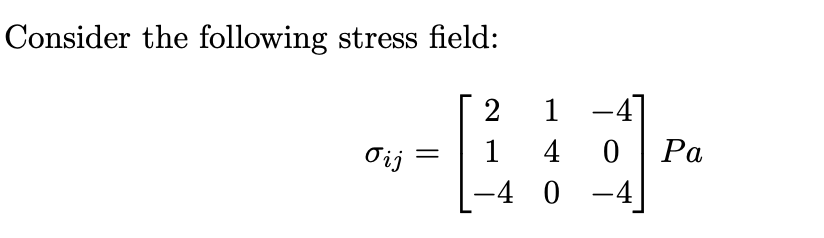 Consider the following stress field:

$$\sigma_{ij} = \begin{bmatrix} 2 & 1 & -4 \\ 1 & 4 & 0 \\ -4 & 0 & -4 \end{bmatrix} Pa$$